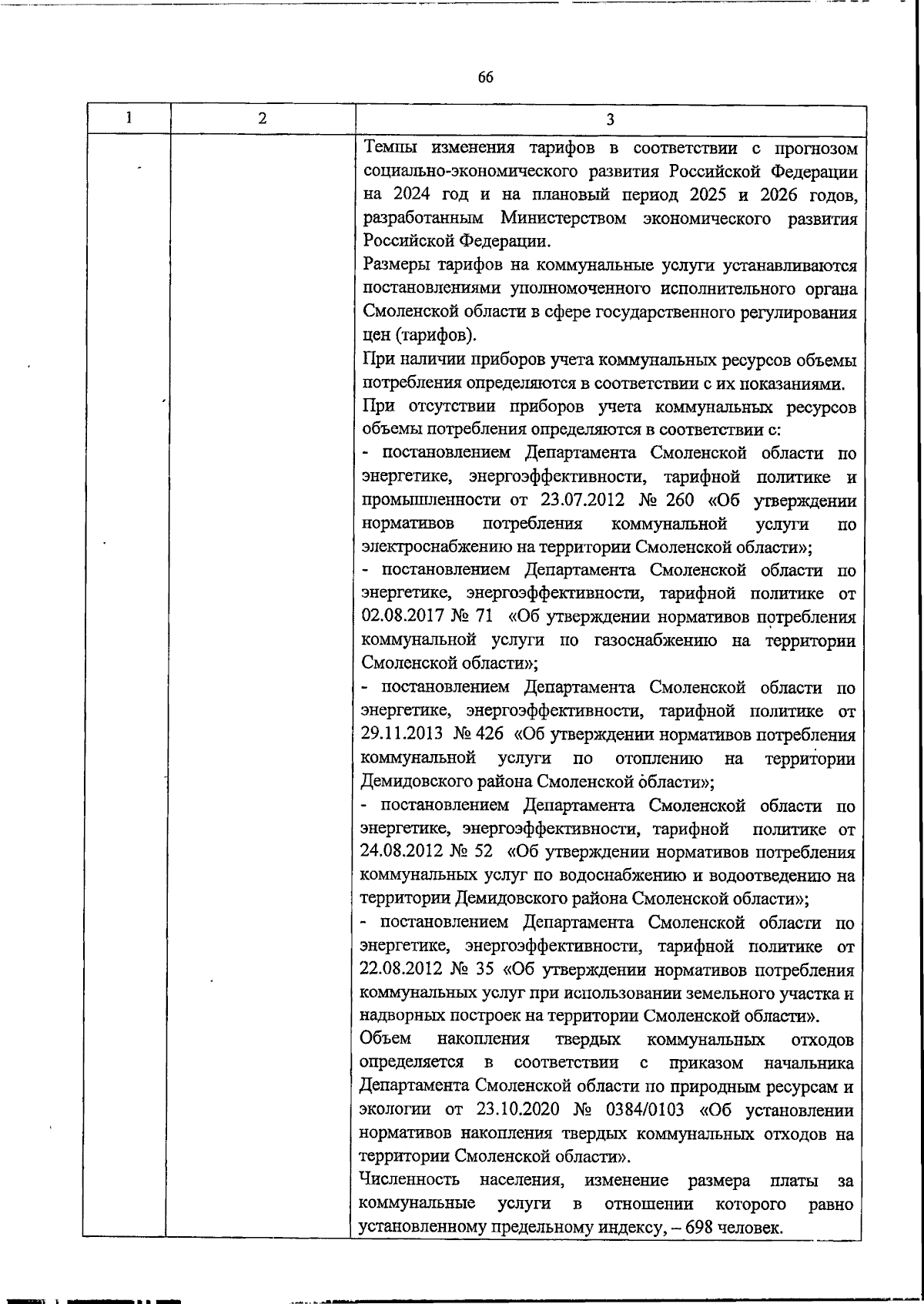 66

| 1 | 2 | 3 |
|---|---|---|
| | | Темпы изменения тарифов в соответствии с прогнозом социально-экономического развития Российской Федерации на 2024 год и на плановый период 2025 и 2026 годов, разработанным Министерством экономического развития Российской Федерации.<br>Размеры тарифов на коммунальные услуги устанавливаются постановлениями уполномоченного исполнительного органа Смоленской области в сфере государственного регулирования цен (тарифов).<br>При наличии приборов учета коммунальных ресурсов объемы потребления определяются в соответствии с их показаниями.<br>При отсутствии приборов учета коммунальных ресурсов объемы потребления определяются в соответствии с:<br>- постановлением Департамента Смоленской области по энергетике, энергоэффективности, тарифной политике и промышленности от 23.07.2012 № 260 «Об утверждении нормативов потребления коммунальной услуги по электроснабжению на территории Смоленской области»;<br>- постановлением Департамента Смоленской области по энергетике, энергоэффективности, тарифной политике от 02.08.2017 № 71 «Об утверждении нормативов потребления коммунальной услуги по газоснабжению на территории Смоленской области»;<br>- постановлением Департамента Смоленской области по энергетике, энергоэффективности, тарифной политике от 29.11.2013 № 426 «Об утверждении нормативов потребления коммунальной услуги по отоплению на территории Демидовского района Смоленской области»;<br>- постановлением Департамента Смоленской области по энергетике, энергоэффективности, тарифной политике от 24.08.2012 № 52 «Об утверждении нормативов потребления коммунальных услуг по водоснабжению и водоотведению на территории Демидовского района Смоленской области»;<br>- постановлением Департамента Смоленской области по энергетике, энергоэффективности, тарифной политике от 22.08.2012 № 35 «Об утверждении нормативов потребления коммунальных услуг при использовании земельного участка и надворных построек на территории Смоленской области».<br>Объем накопления твердых коммунальных отходов определяется в соответствии с приказом начальника Департамента Смоленской области по природным ресурсам и экологии от 23.10.2020 № 0384/0103 «Об установлении нормативов накопления твердых коммунальных отходов на территории Смоленской области».<br>Численность населения, изменение размера платы за коммунальные услуги в отношении которого равно установленному предельному индексу, – 698 человек. |